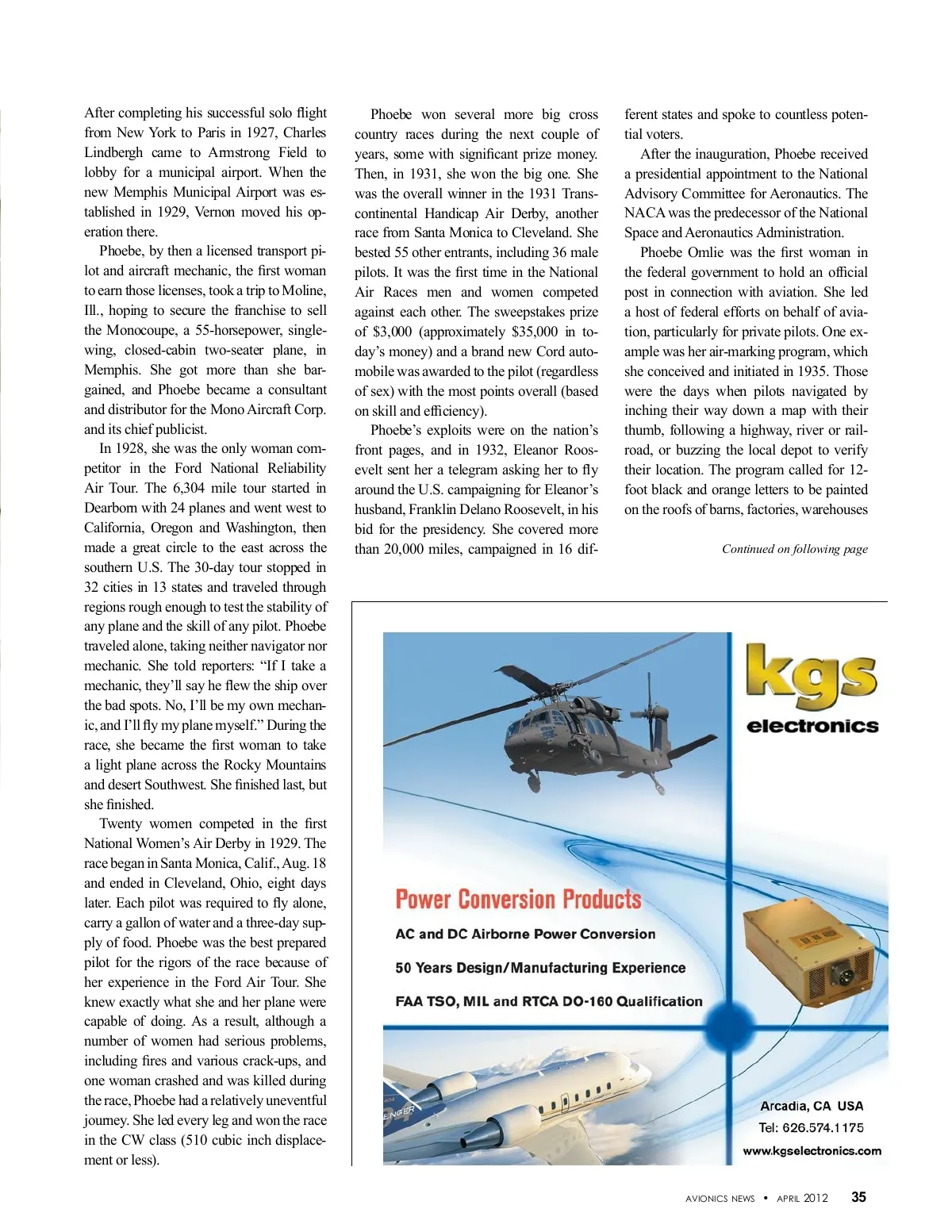 After completing his successful solo flight from New York to Paris in 1927, Charles Lindbergh came to Armstrong Field to lobby for a municipal airport. When the new Memphis Municipal Airport was established in 1929, Vernon moved his operation there.

Phoebe, by then a licensed transport pilot and aircraft mechanic, the first woman to earn those licenses, took a trip to Moline, Ill., hoping to secure the franchise to sell the Monocoupe, a 55-horsepower, single-wing, closed-cabin two-seater plane, in Memphis. She got more than she bargained, and Phoebe became a consultant and distributor for the Mono Aircraft Corp. and its chief publicist.

In 1928, she was the only woman competitor in the Ford National Reliability Air Tour. The 6,304 mile tour started in Dearborn with 24 planes and went west to California, Oregon and Washington, then made a great circle to the east across the southern U.S. The 30-day tour stopped in 32 cities in 13 states and traveled through regions rough enough to test the stability of any plane and the skill of any pilot. Phoebe traveled alone, taking neither navigator nor mechanic. She told reporters: “If I take a mechanic, they’ll say he flew the ship over the bad spots. No, I’ll be my own mechanic, and I’ll fly my plane myself.” During the race, she became the first woman to take a light plane across the Rocky Mountains and desert Southwest. She finished last, but she finished.

Twenty women competed in the first National Women’s Air Derby in 1929. The race began in Santa Monica, Calif., Aug. 18 and ended in Cleveland, Ohio, eight days later. Each pilot was required to fly alone, carry a gallon of water and a three-day supply of food. Phoebe was the best prepared pilot for the rigors of the race because of her experience in the Ford Air Tour. She knew exactly what she and her plane were capable of doing. As a result, although a number of women had serious problems, including fires and various crack-ups, and one woman crashed and was killed during the race, Phoebe had a relatively uneventful journey. She led every leg and won the race in the CW class (510 cubic inch displacement or less).

Phoebe won several more big cross country races during the next couple of years, some with significant prize money. Then, in 1931, she won the big one. She was the overall winner in the 1931 Transcontinental Handicap Air Derby, another race from Santa Monica to Cleveland. She bested 55 other entrants, including 36 male pilots. It was the first time in the National Air Races men and women competed against each other. The sweepstakes prize of $3,000 (approximately $35,000 in today’s money) and a brand new Cord automobile was awarded to the pilot (regardless of sex) with the most points overall (based on skill and efficiency).

Phoebe’s exploits were on the nation’s front pages, and in 1932, Eleanor Roosevelt sent her a telegram asking her to fly around the U.S. campaigning for Eleanor’s husband, Franklin Delano Roosevelt, in his bid for the presidency. She covered more than 20,000 miles, campaigned in 16 different states and spoke to countless potential voters.

After the inauguration, Phoebe received a presidential appointment to the National Advisory Committee for Aeronautics. The NACA was the predecessor of the National Space and Aeronautics Administration.

Phoebe Omlie was the first woman in the federal government to hold an official post in connection with aviation. She led a host of federal efforts on behalf of aviation, particularly for private pilots. One example was her air-marking program, which she conceived and initiated in 1935. Those were the days when pilots navigated by inching their way down a map with their thumb, following a highway, river or railroad, or buzzing the local depot to verify their location. The program called for 12-foot black and orange letters to be painted on the roofs of barns, factories, warehouses

Continued on following page

kgs electronics

Power Conversion Products

AC and DC Airborne Power Conversion

50 Years Design/Manufacturing Experience

FAA TSO, MIL and RTCA DO-160 Qualification

Arcadia, CA USA
Tel: 626.574.1175
www.kgselectronics.com

AVIONICS NEWS • APRIL 2012 35